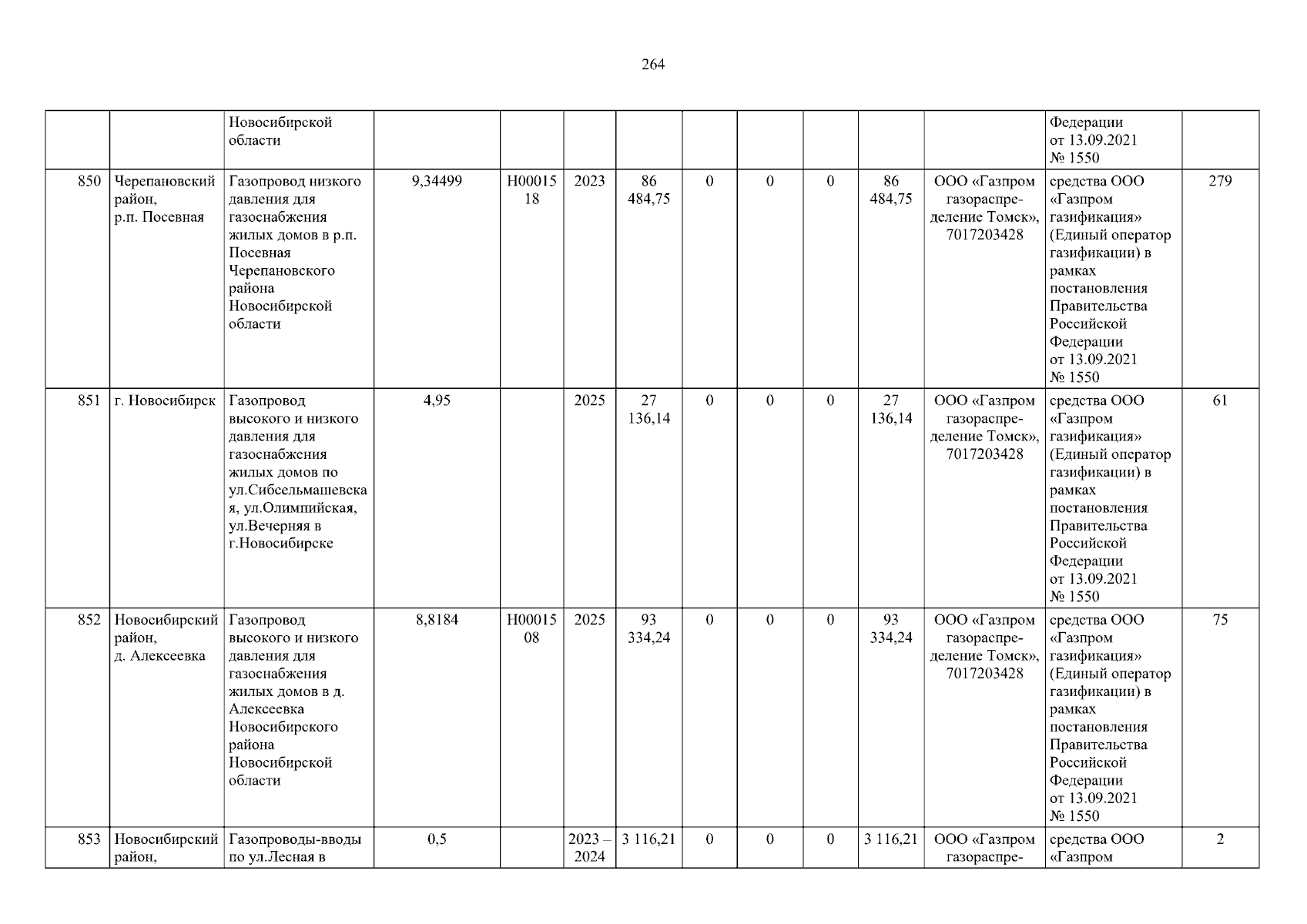 264

|  |  |  |  |  |  |  |  |  |  |  |  |  |  |
|---|---|---|---|---|---|---|---|---|---|---|---|---|---|
|  |  | Новосибирской области |  |  |  |  |  |  |  |  |  | Федерации от 13.09.2021 № 1550 |  |
| 850 | Черепановский район, р.п. Посевная | Газопровод низкого давления для газоснабжения жилых домов в р.п. Посевная Черепановского района Новосибирской области | 9,34499 | Н0001518 | 2023 | 86 484,75 | 0 | 0 | 0 | 86 484,75 | ООО «Газпром газораспределение Томск», 7017203428 | средства ООО «Газпром газификация» (Единый оператор газификации) в рамках постановления Правительства Российской Федерации от 13.09.2021 № 1550 | 279 |
| 851 | г. Новосибирск | Газопровод высокого и низкого давления для газоснабжения жилых домов по ул.Сибсельмашевская, ул.Олимпийская, ул.Вечерняя в г.Новосибирске | 4,95 |  | 2025 | 27 136,14 | 0 | 0 | 0 | 27 136,14 | ООО «Газпром газораспределение Томск», 7017203428 | средства ООО «Газпром газификация» (Единый оператор газификации) в рамках постановления Правительства Российской Федерации от 13.09.2021 № 1550 | 61 |
| 852 | Новосибирский район, д. Алексеевка | Газопровод высокого и низкого давления для газоснабжения жилых домов в д. Алексеевка Новосибирского района Новосибирской области | 8,8184 | Н0001508 | 2025 | 93 334,24 | 0 | 0 | 0 | 93 334,24 | ООО «Газпром газораспределение Томск», 7017203428 | средства ООО «Газпром газификация» (Единый оператор газификации) в рамках постановления Правительства Российской Федерации от 13.09.2021 № 1550 | 75 |
| 853 | Новосибирский район, | Газопроводы-вводы по ул.Лесная в | 0,5 |  | 2023 – 2024 | 3 116,21 | 0 | 0 | 0 | 3 116,21 | ООО «Газпром газораспре- | средства ООО «Газпром | 2 |